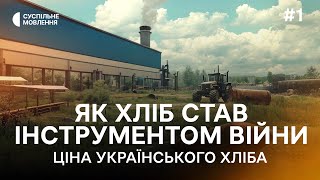 СУСПІЛЬНЕ МОВЛЕННЯ

#1

ЯК ХЛІБ СТАВ ІНСТРУМЕНТОМ ВІЙНИ

ЦІНА УКРАЇНСЬКОГО ХЛІБА